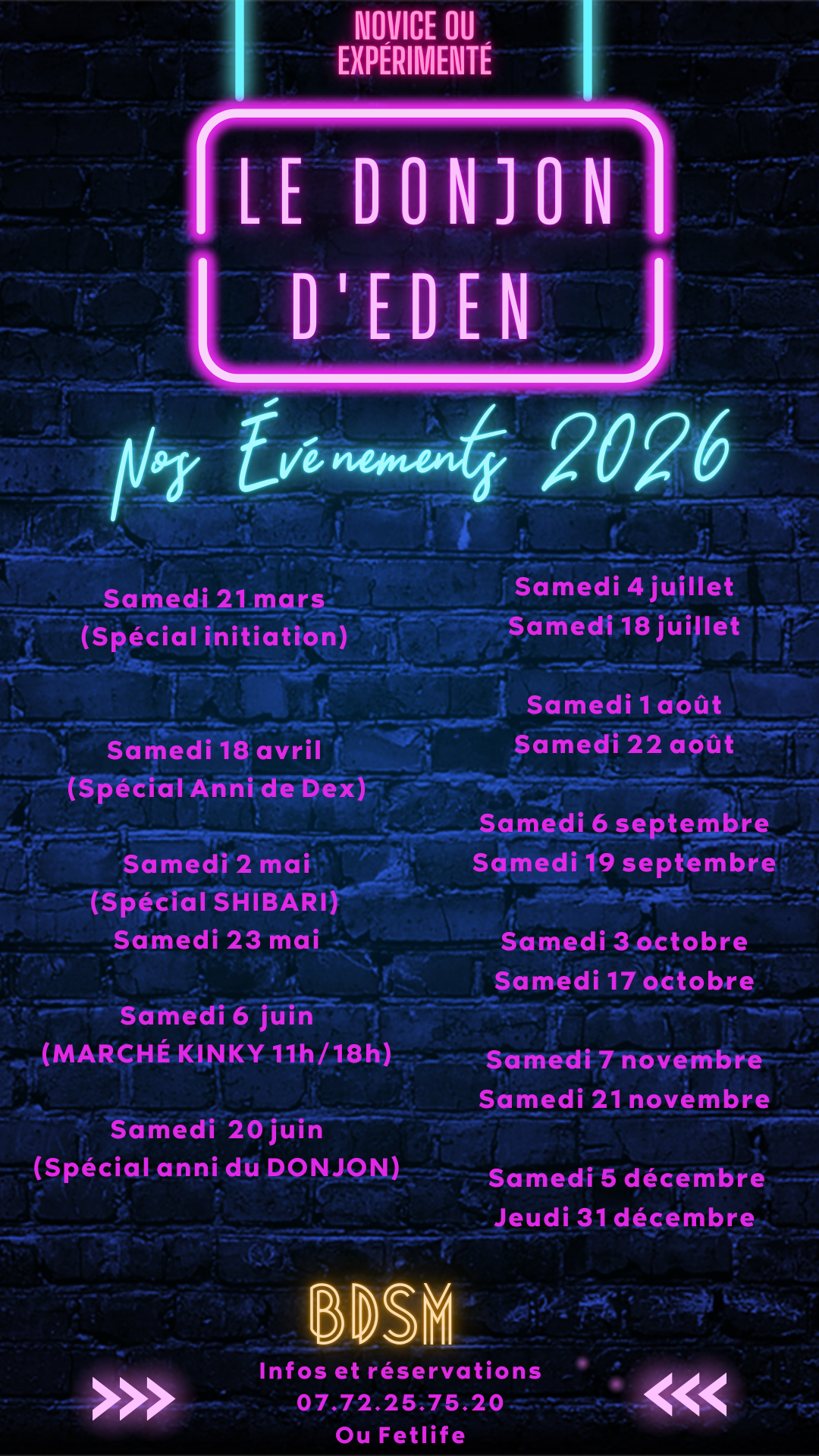 NOVICE OU EXPÉRIMENTÉ

LE DONJON D'EDEN

Nos Événements 2026

Samedi 21 mars
(Spécial initiation)

Samedi 18 avril
(Spécial Anni de Dex)

Samedi 2 mai
(Spécial SHIBARI)
Samedi 23 mai

Samedi 6 juin
(MARCHÉ KINKY 11h/18h)

Samedi 20 juin
(Spécial anni du DONJON)

Samedi 4 juillet
Samedi 18 juillet

Samedi 1 août
Samedi 22 août

Samedi 6 septembre
Samedi 19 septembre

Samedi 3 octobre
Samedi 17 octobre

Samedi 7 novembre
Samedi 21 novembre

Samedi 5 décembre
Jeudi 31 décembre

BDSM

Infos et réservations
07.72.25.75.20
Ou Fetlife